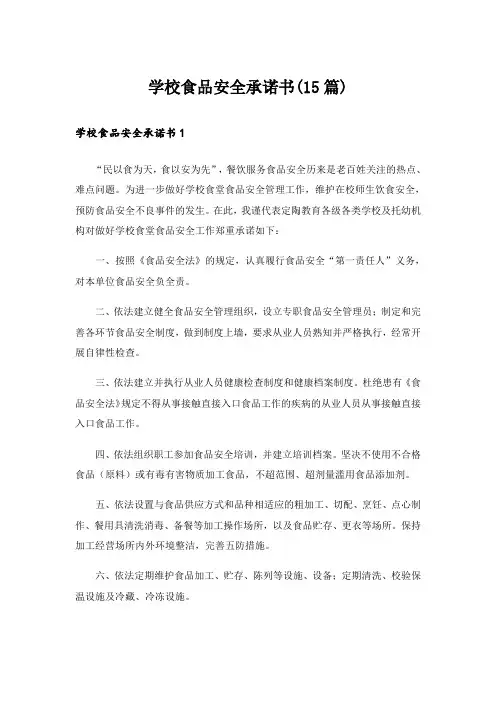 学校食品安全承诺书(15篇)

学校食品安全承诺书1

“民以食为天，食以安为先”，餐饮服务食品安全历来是老百姓关注的热点、难点问题。为进一步做好学校食堂食品安全管理工作，维护在校师生饮食安全，预防食品安全不良事件的发生。在此，我谨代表定陶教育各级各类学校及托幼机构对做好学校食堂食品安全工作郑重承诺如下：

一、按照《食品安全法》的规定，认真履行食品安全“第一责任人”义务，对本单位食品安全负全责。

二、依法建立健全食品安全管理组织，设立专职食品安全管理员；制定和完善各环节食品安全制度，做到制度上墙，要求从业人员熟知并严格执行，经常开展自律性检查。

三、依法建立并执行从业人员健康检查制度和健康档案制度。杜绝患有《食品安全法》规定不得从事接触直接入口食品工作的疾病的从业人员从事接触直接入口食品工作。

四、依法组织职工参加食品安全培训，并建立培训档案。坚决不使用不合格食品（原料）或有毒有害物质加工食品，不超范围、超剂量滥用食品添加剂。

五、依法设置与食品供应方式和品种相适应的粗加工、切配、烹饪、点心制作、餐用具清洗消毒、备餐等加工操作场所，以及食品贮存、更衣等场所。保持加工经营场所内外环境整洁，完善五防措施。

六、依法定期维护食品加工、贮存、陈列等设施、设备；定期清洗、校验保温设施及冷藏、冷冻设施。